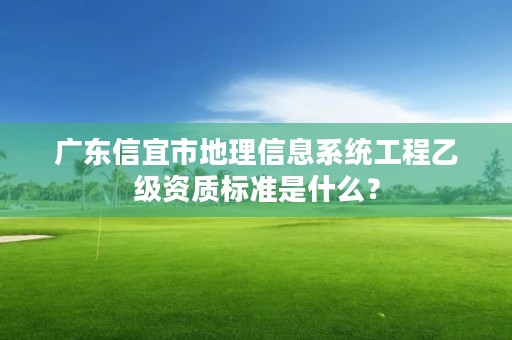 广东信宜市地理信息系统工程乙级资质标准是什么？